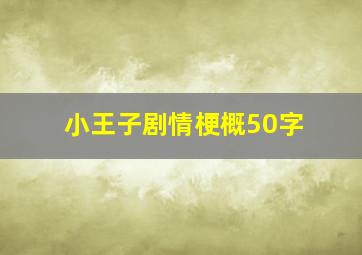 小王子剧情梗概50字